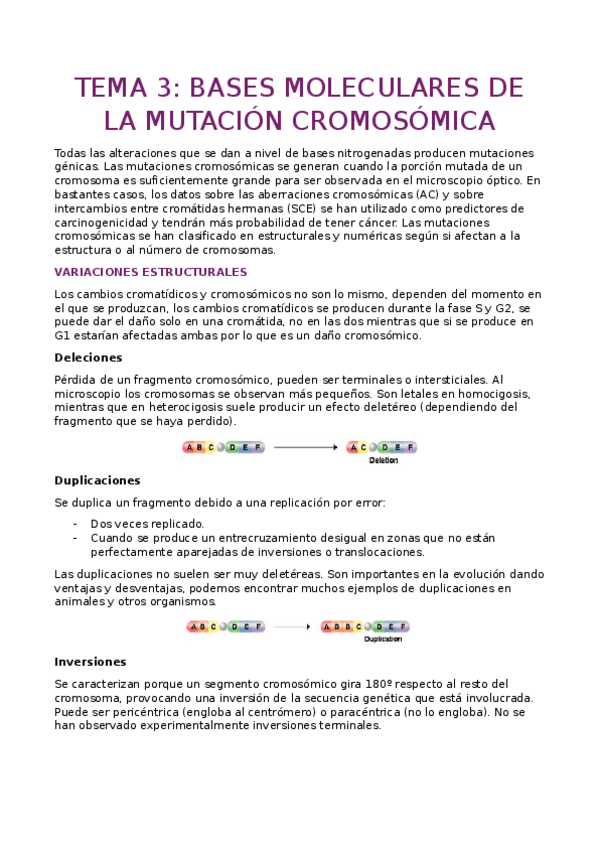 TEMA 3: BASES MOLECULARES DE LA MUTACIÓN CROMOSÓMICA

Todas las alteraciones que se dan a nivel de bases nitrogenadas producen mutaciones génicas. Las mutaciones cromosómicas se generan cuando la porción mutada de un cromosoma es suficientemente grande para ser observada en el microscopio óptico. En bastantes casos, los datos sobre las aberraciones cromosómicas (AC) y sobre intercambios entre cromátidas hermanas (SCE) se han utilizado como predictores de carcinogenicidad y tendrán más probabilidad de tener cáncer. Las mutaciones cromosómicas se han clasificado en estructurales y numéricas según si afectan a la estructura o al número de cromosomas.

VARIACIONES ESTRUCTURALES

Los cambios cromatídicos y cromosómicos no son lo mismo, dependen del momento en el que se produzcan, los cambios cromatídicos se producen durante la fase S y G2, se puede dar el daño solo en una cromátida, no en las dos mientras que si se produce en G1 estarían afectadas ambas por lo que es un daño cromosómico.

Deleciones

Pérdida de un fragmento cromosómico, pueden ser terminales o intersticiales. Al microscopio los cromosomas se observan más pequeños. Son letales en homocigosis, mientras que en heterocigosis suele producir un efecto deletéreo (dependiendo del fragmento que se haya perdido).

A B C D E F
A C D E F
Deletion

Duplicaciones

Se duplica un fragmento debido a una replicación por error:

- Dos veces replicado.
- Cuando se produce un entrecruzamiento desigual en zonas que no están perfectamente aparejadas de inversiones o translocaciones.

Las duplicaciones no suelen ser muy deletéreas. Son importantes en la evolución dando ventajas y desventajas, podemos encontrar muchos ejemplos de duplicaciones en animales y otros organismos.

A B C D E F
A B B C D E F
Duplication

Inversiones

Se caracterizan porque un segmento cromosómico gira 180º respecto al resto del cromosoma, provocando una inversión de la secuencia genética que está involucrada. Puede ser pericéntrica (engloba al centrómero) o paracéntrica (no lo engloba). No se han observado experimentalmente inversiones terminales.